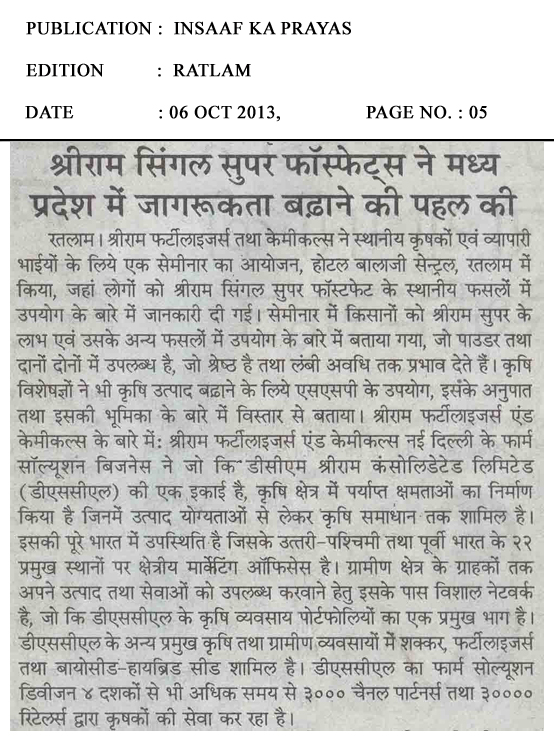 PUBLICATION : INSAAF KA PRAYAS

EDITION : RATLAM

DATE : 06 OCT 2013, PAGE NO. : 05

श्रीराम सिंगल सुपर फॉस्फेट्स ने मध्य प्रदेश में जागरूकता बढ़ाने की पहल की

रतलाम। श्रीराम फर्टीलाइजर्स तथा केमीकल्स ने स्थानीय कृषकों एवं व्यापारी भाईयों के लिये एक सेमीनार का आयोजन, होटल बालाजी सेन्ट्रल, रतलाम में किया, जहां लोगों को श्रीराम सिंगल सुपर फॉस्फेट के स्थानीय फसलों में उपयोग के बारे में जानकारी दी गई। सेमीनार में किसानों को श्रीराम सुपर के लाभ एवं उसके अन्य फसलों में उपयोग के बारे में बताया गया, जो पाउडर तथा दानों दोनों में उपलब्ध है, जो श्रेष्ठ है तथा लंबी अवधि तक प्रभाव देते हैं। कृषि विशेषज्ञों ने भी कृषि उत्पाद बढ़ाने के लिये एसएसपी के उपयोग, इसके अनुपात तथा इसकी भूमिका के बारे में विस्तार से बताया। श्रीराम फर्टीलाइजर्स एंड केमीकल्स के बारे में: श्रीराम फर्टीलाइजर्स एंड केमीकल्स नई दिल्ली के फार्म सॉल्यूशन बिजनेस ने जो कि डीसीएम श्रीराम कंसोलिडेटेड लिमिटेड (डीएससीएल) की एक इकाई है, कृषि क्षेत्र में पर्याप्त क्षमताओं का निर्माण किया है जिनमें उत्पाद योग्यताओं से लेकर कृषि समाधान तक शामिल है। इसकी पूरे भारत में उपस्थिति है जिसके उत्तरी-पश्चिमी तथा पूर्वी भारत के २२ प्रमुख स्थानों पर क्षेत्रीय मार्केटिंग ऑफिसेस है। ग्रामीण क्षेत्र के ग्राहकों तक अपने उत्पाद तथा सेवाओं को उपलब्ध करवाने हेतु इसके पास विशाल नेटवर्क है, जो कि डीएससीएल के कृषि व्यवसाय पोर्टफोलियों का एक प्रमुख भाग है। डीएससीएल के अन्य प्रमुख कृषि तथा ग्रामीण व्यवसायों में शक्कर, फर्टीलाइजर्स तथा बायोसीड-हायब्रिड सीड शामिल है। डीएससीएल का फार्म सोल्यूशन डिवीजन ४ दशकों से भी अधिक समय से ३००० चैनल पार्टनर्स तथा ३०००० रिटेलर्स द्वारा कृषकों की सेवा कर रहा है।